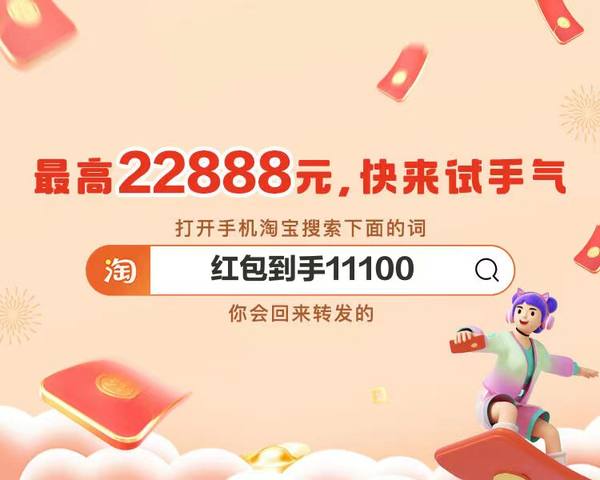 最高22888元，快来试手气

打开手机淘宝搜索下面的词

淘 红包到手11100

你会回来转发的